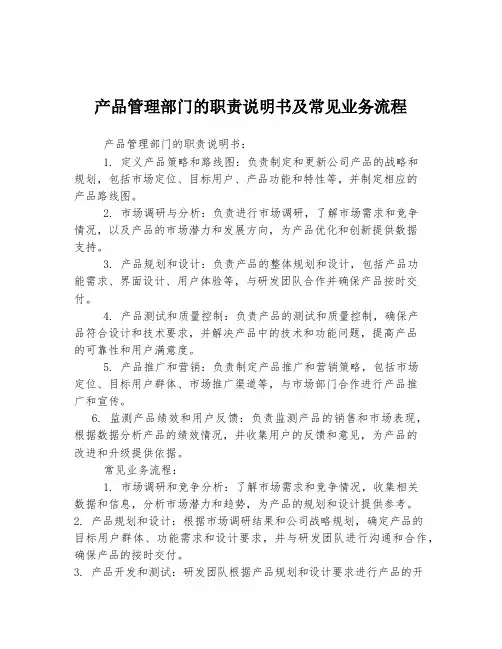 产品管理部门的职责说明书及常见业务流程

产品管理部门的职责说明书：

1. 定义产品策略和路线图：负责制定和更新公司产品的战略和规划，包括市场定位、目标用户、产品功能和特性等，并制定相应的产品路线图。

2. 市场调研与分析：负责进行市场调研，了解市场需求和竞争情况，以及产品的市场潜力和发展方向，为产品优化和创新提供数据支持。

3. 产品规划和设计：负责产品的整体规划和设计，包括产品功能需求、界面设计、用户体验等，与研发团队合作并确保产品按时交付。

4. 产品测试和质量控制：负责产品的测试和质量控制，确保产品符合设计和技术要求，并解决产品中的技术和功能问题，提高产品的可靠性和用户满意度。

5. 产品推广和营销：负责制定产品推广和营销策略，包括市场定位、目标用户群体、市场推广渠道等，与市场部门合作进行产品推广和宣传。

6. 监测产品绩效和用户反馈：负责监测产品的销售和市场表现，根据数据分析产品的绩效情况，并收集用户的反馈和意见，为产品的改进和升级提供依据。

常见业务流程：

1. 市场调研和竞争分析：了解市场需求和竞争情况，收集相关数据和信息，分析市场潜力和趋势，为产品的规划和设计提供参考。

2. 产品规划和设计：根据市场调研结果和公司战略规划，确定产品的目标用户群体、功能需求和设计要求，并与研发团队进行沟通和合作，确保产品的按时交付。

3. 产品开发和测试：研发团队根据产品规划和设计要求进行产品的开